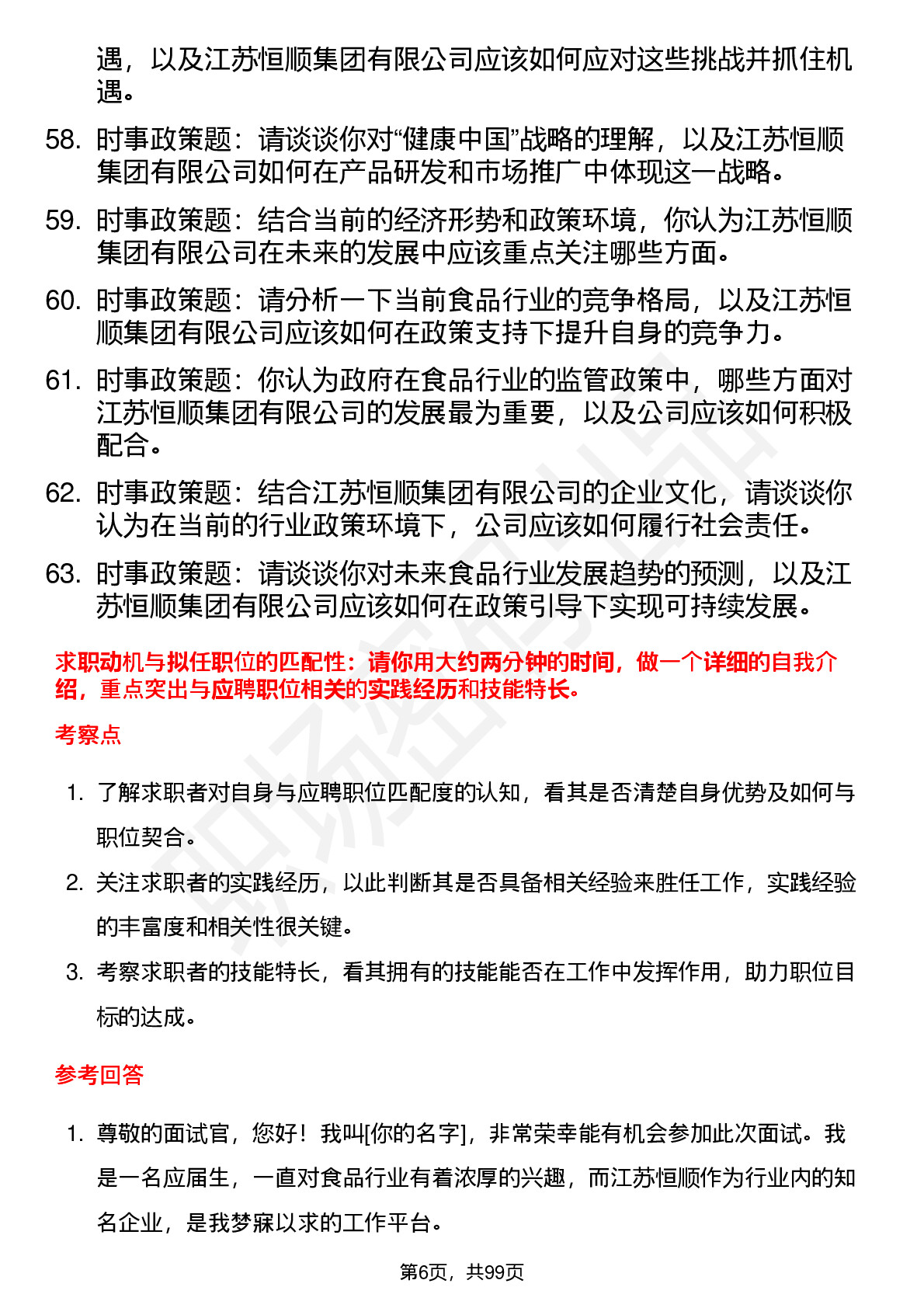 遇，以及江苏恒顺集团有限公司应该如何应对这些挑战并抓住机遇。

58. 时事政策题：请谈谈你对“健康中国”战略的理解，以及江苏恒顺集团有限公司如何在产品研发和市场推广中体现这一战略。

59. 时事政策题：结合当前的经济形势和政策环境，你认为江苏恒顺集团有限公司在未来的发展中应该重点关注哪些方面。

60. 时事政策题：请分析一下当前食品行业的竞争格局，以及江苏恒顺集团有限公司应该如何在政策支持下提升自身的竞争力。

61. 时事政策题：你认为政府在食品行业的监管政策中，哪些方面对江苏恒顺集团有限公司的发展最为重要，以及公司应该如何积极配合。

62. 时事政策题：结合江苏恒顺集团有限公司的企业文化，请谈谈你认为在当前的行业政策环境下，公司应该如何履行社会责任。

63. 时事政策题：请谈谈你对未来食品行业发展趋势的预测，以及江苏恒顺集团有限公司应该如何在政策引导下实现可持续发展。

求职动机与拟任职位的匹配性：请你用大约两分钟的时间，做一个详细的自我介绍，重点突出与应聘职位相关的实践经历和技能特长。

考察点

1. 了解求职者对自身与应聘职位匹配度的认知，看其是否清楚自身优势及如何与职位契合。

2. 关注求职者的实践经历，以此判断其是否具备相关经验来胜任工作，实践经验的丰富度和相关性很关键。

3. 考察求职者的技能特长，看其拥有的技能能否在工作中发挥作用，助力职位目标的达成。

参考回答

1. 尊敬的面试官，您好！我叫[你的名字]，非常荣幸能有机会参加此次面试。我是一名应届生，一直对食品行业有着浓厚的兴趣，而江苏恒顺作为行业内的知名企业，是我梦寐以求的工作平台。

第6页，共99页